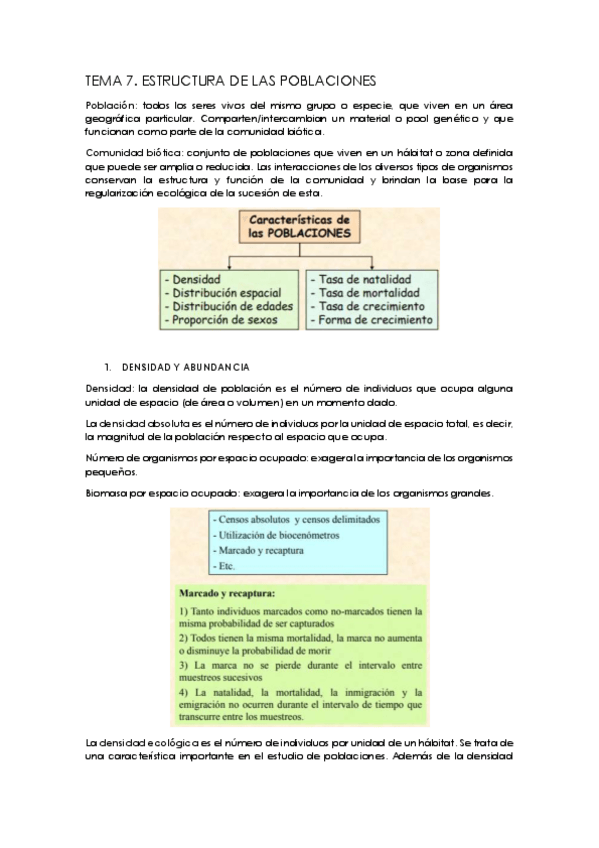 TEMA 7. ESTRUCTURA DE LAS POBLACIONES

Población: todos los seres vivos del mismo grupo o especie, que viven en un área geográfica particular. Comparten/intercambian un material o pool genético y que funcionan como parte de la comunidad biótica.

Comunidad biótica: conjunto de poblaciones que viven en un hábitat o zona definida que puede ser amplia o reducida. Las interacciones de los diversos tipos de organismos conservan la estructura y función de la comunidad y brindan la base para la regularización ecológica de la sucesión de esta.

Características de las POBLACIONES

- Densidad
- Distribución espacial
- Distribución de edades
- Proporción de sexos

- Tasa de natalidad
- Tasa de mortalidad
- Tasa de crecimiento
- Forma de crecimiento

1. DENSIDAD Y ABUNDANCIA

Densidad: la densidad de población es el número de individuos que ocupa alguna unidad de espacio (de área o volumen) en un momento dado.

La densidad absoluta es el número de individuos por la unidad de espacio total, es decir, la magnitud de la población respecto al espacio que ocupa.

Número de organismos por espacio ocupado: exagera la importancia de los organismos pequeños.

Biomasa por espacio ocupado: exagera la importancia de los organismos grandes.

- Censos absolutos y censos delimitados
- Utilización de biocenómetros
- Marcado y recaptura
- Etc.

Marcado y recaptura:

1) Tanto individuos marcados como no-marcados tienen la misma probabilidad de ser capturados
2) Todos tienen la misma mortalidad, la marca no aumenta o disminuye la probabilidad de morir
3) La marca no se pierde durante el intervalo entre muestreos sucesivos
4) La natalidad, la mortalidad, la inmigración y la emigración no ocurren durante el intervalo de tiempo que transcurre entre los muestreos.

La densidad ecológica es el número de individuos por unidad de un hábitat. Se trata de una característica importante en el estudio de poblaciones. Además de la densidad